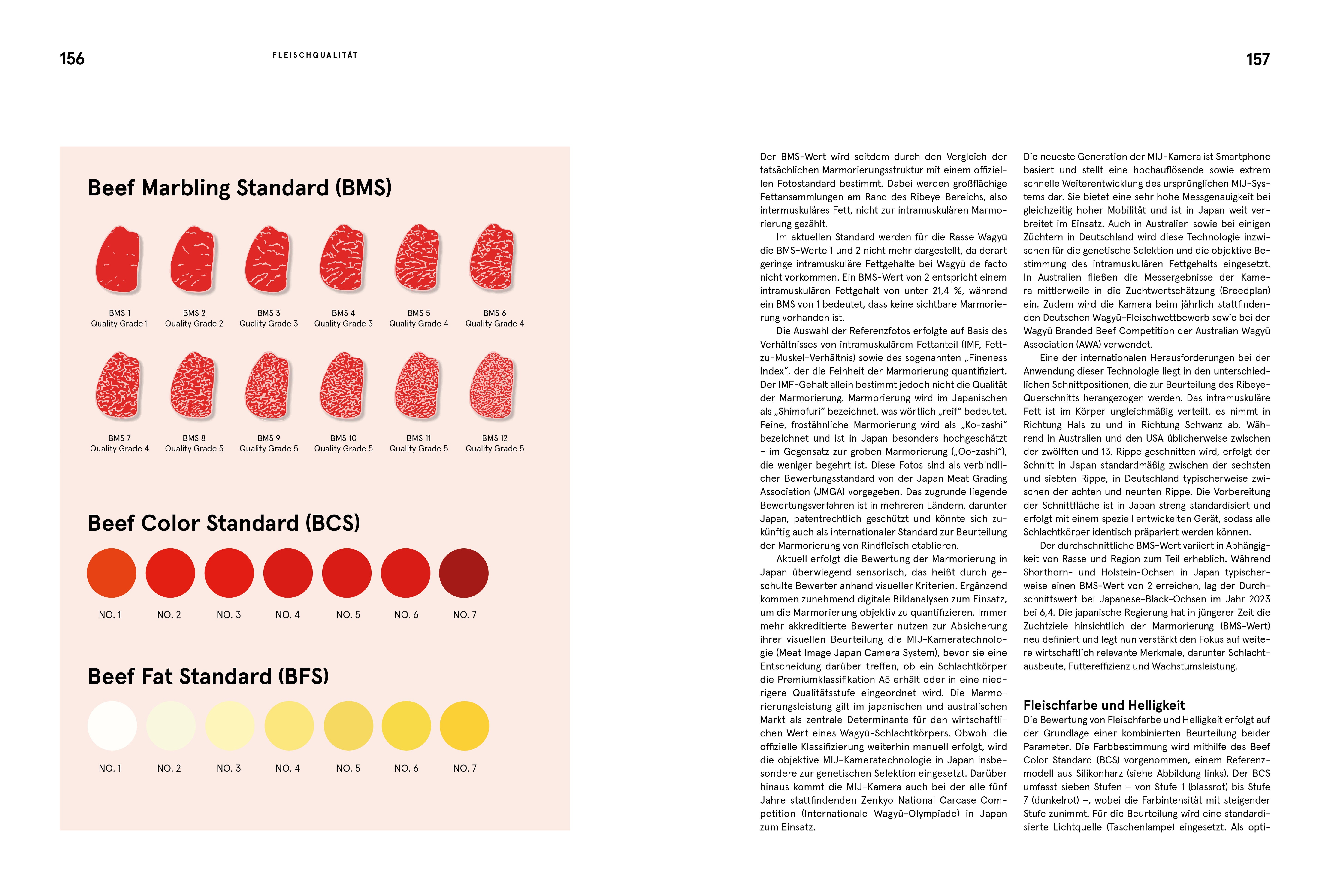 156

FLEISCHQUALITÄT

157

Beef Marbling Standard (BMS)

BMS 1
Quality Grade 1

BMS 2
Quality Grade 2

BMS 3
Quality Grade 3

BMS 4
Quality Grade 3

BMS 5
Quality Grade 4

BMS 6
Quality Grade 4

BMS 7
Quality Grade 4

BMS 8
Quality Grade 5

BMS 9
Quality Grade 5

BMS 10
Quality Grade 5

BMS 11
Quality Grade 5

BMS 12
Quality Grade 5

Beef Color Standard (BCS)

NO. 1 NO. 2 NO. 3 NO. 4 NO. 5 NO. 6 NO. 7

Beef Fat Standard (BFS)

NO. 1 NO. 2 NO. 3 NO. 4 NO. 5 NO. 6 NO. 7

Der BMS-Wert wird seitdem durch den Vergleich der tatsächlichen Marmorierungsstruktur mit einem offiziellen Fotostandard bestimmt. Dabei werden großflächige Fettansammlungen am Rand des Ribeye-Bereichs, also intermuskuläres Fett, nicht zur intramuskulären Marmorierung gezählt.

Im aktuellen Standard werden für die Rasse Wagyū die BMS-Werte 1 und 2 nicht mehr dargestellt, da derart geringe intramuskuläre Fettgehalte bei Wagyū de facto nicht vorkommen. Ein BMS-Wert von 2 entspricht einem intramuskulären Fettgehalt von unter 21,4 %, während ein BMS von 1 bedeutet, dass keine sichtbare Marmorierung vorhanden ist.

Die Auswahl der Referenzfotos erfolgte auf Basis des Verhältnisses von intramuskulärem Fettanteil (IMF, Fett-zu-Muskel-Verhältnis) sowie des sogenannten „Fineness Index“, der die Feinheit der Marmorierung quantifiziert. Der IMF-Gehalt allein bestimmt jedoch nicht die Qualität der Marmorierung. Marmorierung wird im Japanischen als „Shimofuri“ bezeichnet, was wörtlich „reif“ bedeutet. Feine, frostähnliche Marmorierung wird als „Ko-zashi“ bezeichnet und ist in Japan besonders hochgeschätzt – im Gegensatz zur groben Marmorierung („Oo-zashi“), die weniger begehrt ist. Diese Fotos sind als verbindlicher Bewertungsstandard von der Japan Meat Grading Association (JMGA) vorgegeben. Das zugrunde liegende Bewertungsverfahren ist in mehreren Ländern, darunter Japan, patentrechtlich geschützt und könnte sich zukünftig auch als internationaler Standard zur Beurteilung der Marmorierung von Rindfleisch etablieren.

Aktuell erfolgt die Bewertung der Marmorierung in Japan überwiegend sensorisch, das heißt durch geschulte Bewerter anhand visueller Kriterien. Ergänzend kommen zunehmend digitale Bildanalysen zum Einsatz, um die Marmorierung objektiv zu quantifizieren. Immer mehr akkreditierte Bewerter nutzen zur Absicherung ihrer visuellen Beurteilung die MIJ-Kameratechnologie (Meat Image Japan Camera System), bevor sie eine Entscheidung darüber treffen, ob ein Schlachtkörper die Premiumklassifikation A5 erhält oder in eine niedrigere Qualitätsstufe eingeordnet wird. Die Marmorierungsleistung gilt im japanischen und australischen Markt als zentrale Determinante für den wirtschaftlichen Wert eines Wagyū-Schlachtkörpers. Obwohl die offizielle Klassifizierung weiterhin manuell erfolgt, wird die objektive MIJ-Kameratechnologie in Japan insbesondere zur genetischen Selektion eingesetzt. Darüber hinaus kommt die MIJ-Kamera auch bei der alle fünf Jahre stattfindenden Zenkyo National Carcase Competition (Internationale Wagyū-Olympiade) in Japan zum Einsatz.

Die neueste Generation der MIJ-Kamera ist Smartphone basiert und stellt eine hochauflösende sowie extrem schnelle Weiterentwicklung des ursprünglichen MIJ-Systems dar. Sie bietet eine sehr hohe Messgenauigkeit bei gleichzeitig hoher Mobilität und ist in Japan weit verbreitet im Einsatz. Auch in Australien sowie bei einigen Züchtern in Deutschland wird diese Technologie inzwischen für die genetische Selektion und die objektive Bestimmung des intramuskulären Fettgehalts eingesetzt. In Australien fließen die Messergebnisse der Kamera mittlerweile in die Zuchtwertschätzung (Breedplan) ein. Zudem wird die Kamera beim jährlich stattfindenden Deutschen Wagyū-Fleischwettbewerb sowie bei der Wagyū Branded Beef Competition der Australian Wagyū Association (AWA) verwendet.

Eine der internationalen Herausforderungen bei der Anwendung dieser Technologie liegt in den unterschiedlichen Schnittpositionen, die zur Beurteilung des Ribeye-Querschnitts herangezogen werden. Das intramuskuläre Fett ist im Körper ungleichmäßig verteilt, es nimmt in Richtung Hals zu und in Richtung Schwanz ab. Während in Australien und den USA üblicherweise zwischen der zwölften und 13. Rippe geschnitten wird, erfolgt der Schnitt in Japan standardmäßig zwischen der sechsten und siebten Rippe, in Deutschland typischerweise zwischen der achten und neunten Rippe. Die Vorbereitung der Schnittfläche ist in Japan streng standardisiert und erfolgt mit einem speziell entwickelten Gerät, sodass alle Schlachtkörper identisch präpariert werden können.

Der durchschnittliche BMS-Wert variiert in Abhängigkeit von Rasse und Region zum Teil erheblich. Während Shorthorn- und Holstein-Ochsen in Japan typischerweise einen BMS-Wert von 2 erreichen, lag der Durchschnittswert bei Japanese-Black-Ochsen im Jahr 2023 bei 6,4. Die japanische Regierung hat in jüngerer Zeit die Zuchtziele hinsichtlich der Marmorierung (BMS-Wert) neu definiert und legt nun verstärkt den Fokus auf weitere wirtschaftlich relevante Merkmale, darunter Schlachtausbeute, Futtereffizienz und Wachstumsleistung.

Fleischfarbe und Helligkeit
Die Bewertung von Fleischfarbe und Helligkeit erfolgt auf der Grundlage einer kombinierten Beurteilung beider Parameter. Die Farbbestimmung wird mithilfe des Beef Color Standard (BCS) vorgenommen, einem Referenzmodell aus Silikonharz (siehe Abbildung links). Der BCS umfasst sieben Stufen – von Stufe 1 (blassrot) bis Stufe 7 (dunkelrot) –, wobei die Farbintensität mit steigender Stufe zunimmt. Für die Beurteilung wird eine standardisierte Lichtquelle (Taschenlampe) eingesetzt. Als opti-